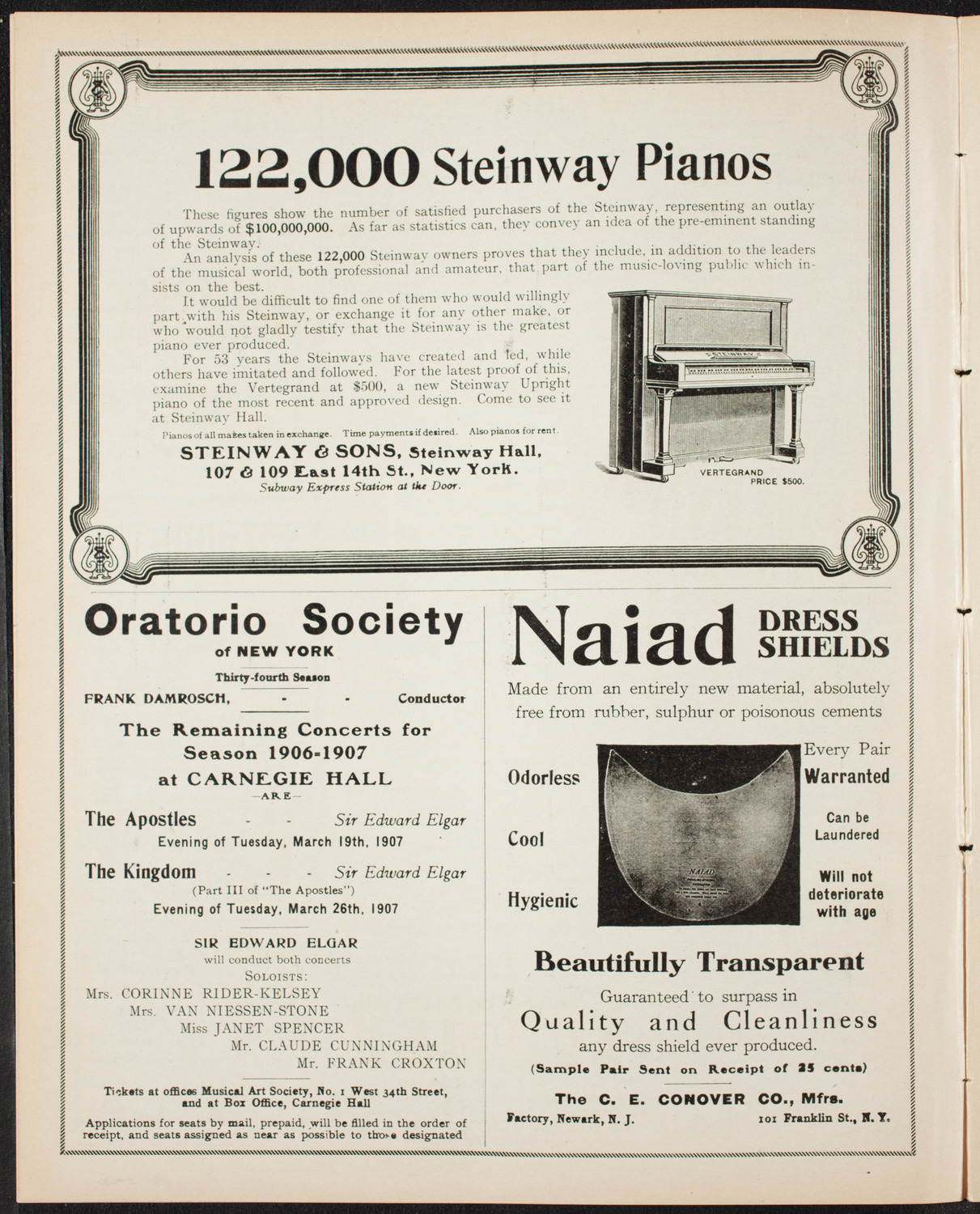 122,000 Steinway Pianos

These figures show the number of satisfied purchasers of the Steinway, representing an outlay of upwards of $100,000,000. As far as statistics can, they convey an idea of the pre-eminent standing of the Steinway.

An analysis of these 122,000 Steinway owners proves that they include, in addition to the leaders of the musical world, both professional and amateur, that part of the music-loving public which insists on the best.

It would be difficult to find one of them who would willingly part with his Steinway, or exchange it for any other make, or who would not gladly testify that the Steinway is the greatest piano ever produced.

For 53 years the Steinways have created and led, while others have imitated and followed. For the latest proof of this, examine the Vertegrand at $500, a new Steinway Upright piano of the most recent and approved design. Come to see it at Steinway Hall.

Pianos of all makes taken in exchange. Time payments if desired. Also pianos for rent.

STEINWAY & SONS, Steinway Hall, 107 & 109 East 14th St., New York.
Subway Express Station at the Door.

STEINWAY

VERTEGRAND
PRICE $500.

Oratorio Society
of NEW YORK

Thirty-fourth Season

FRANK DAMROSCH, - - Conductor

The Remaining Concerts for Season 1906-1907 at CARNEGIE HALL
—ARE—

The Apostles - - Sir Edward Elgar
Evening of Tuesday, March 19th, 1907

The Kingdom - - - Sir Edward Elgar
(Part III of "The Apostles")
Evening of Tuesday, March 26th, 1907

SIR EDWARD ELGAR
will conduct both concerts
SOLOISTS:
Mrs. CORINNE RIDER-KELSEY
Mrs. VAN NIESSEN-STONE
Miss JANET SPENCER
Mr. CLAUDE CUNNINGHAM
Mr. FRANK CROXTON

Tickets at offices Musical Art Society, No. 1 West 34th Street, and at Box Office, Carnegie Hall

Applications for seats by mail, prepaid, will be filled in the order of receipt, and seats assigned as near as possible to those designated

Naiad DRESS SHIELDS

Made from an entirely new material, absolutely free from rubber, sulphur or poisonous cements

Odorless

Cool

Hygienic

NAIAD

Every Pair Warranted

Can be Laundered

Will not deteriorate with age

Beautifully Transparent

Guaranteed to surpass in
Quality and Cleanliness
any dress shield ever produced.

(Sample Pair Sent on Receipt of 25 cents)

The C. E. CONOVER CO., Mfrs.
Factory, Newark, N. J. 101 Franklin St., N. Y.